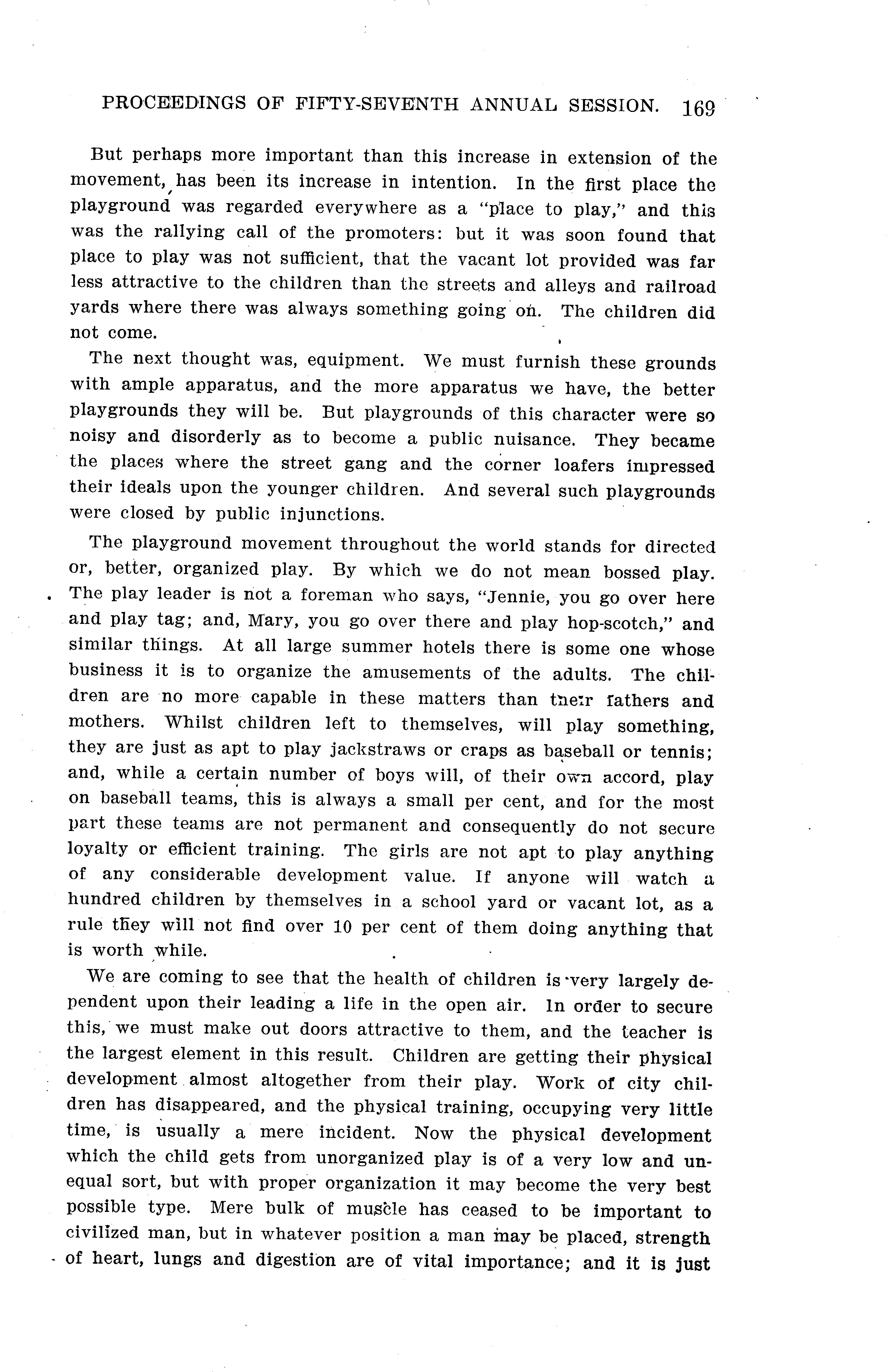 PROCEEDINGS OF FIFTY-SEVENTH ANNUAL SESSION. 169

But perhaps more important than this increase in extension of the movement, has been its increase in intention. In the first place the playground was regarded everywhere as a "place to play," and this was the rallying call of the promoters: but it was soon found that place to play was not sufficient, that the vacant lot provided was far less attractive to the children than the streets and alleys and railroad yards where there was always something going on. The children did not come.

The next thought was, equipment. We must furnish these grounds with ample apparatus, and the more apparatus we have, the better playgrounds they will be. But playgrounds of this character were so noisy and disorderly as to become a public nuisance. They became the places where the street gang and the corner loafers impressed their ideals upon the younger children. And several such playgrounds were closed by public injunctions.

The playground movement throughout the world stands for directed or, better, organized play. By which we do not mean bossed play. The play leader is not a foreman who says, "Jennie, you go over here and play tag; and, Mary, you go over there and play hop-scotch," and similar things. At all large summer hotels there is some one whose business it is to organize the amusements of the adults. The children are no more capable in these matters than their fathers and mothers. Whilst children left to themselves, will play something, they are just as apt to play jackstraws or craps as baseball or tennis; and, while a certain number of boys will, of their own accord, play on baseball teams, this is always a small per cent, and for the most part these teams are not permanent and consequently do not secure loyalty or efficient training. The girls are not apt to play anything of any considerable development value. If anyone will watch a hundred children by themselves in a school yard or vacant lot, as a rule they will not find over 10 per cent of them doing anything that is worth while.

We are coming to see that the health of children is very largely dependent upon their leading a life in the open air. In order to secure this, we must make out doors attractive to them, and the teacher is the largest element in this result. Children are getting their physical development almost altogether from their play. Work of city children has disappeared, and the physical training, occupying very little time, is usually a mere incident. Now the physical development which the child gets from unorganized play is of a very low and unequal sort, but with proper organization it may become the very best possible type. Mere bulk of muscle has ceased to be important to civilized man, but in whatever position a man may be placed, strength of heart, lungs and digestion are of vital importance; and it is just